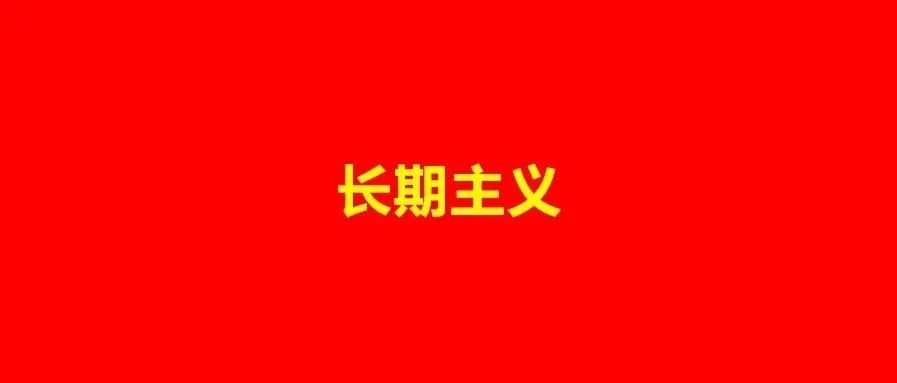 长期主义